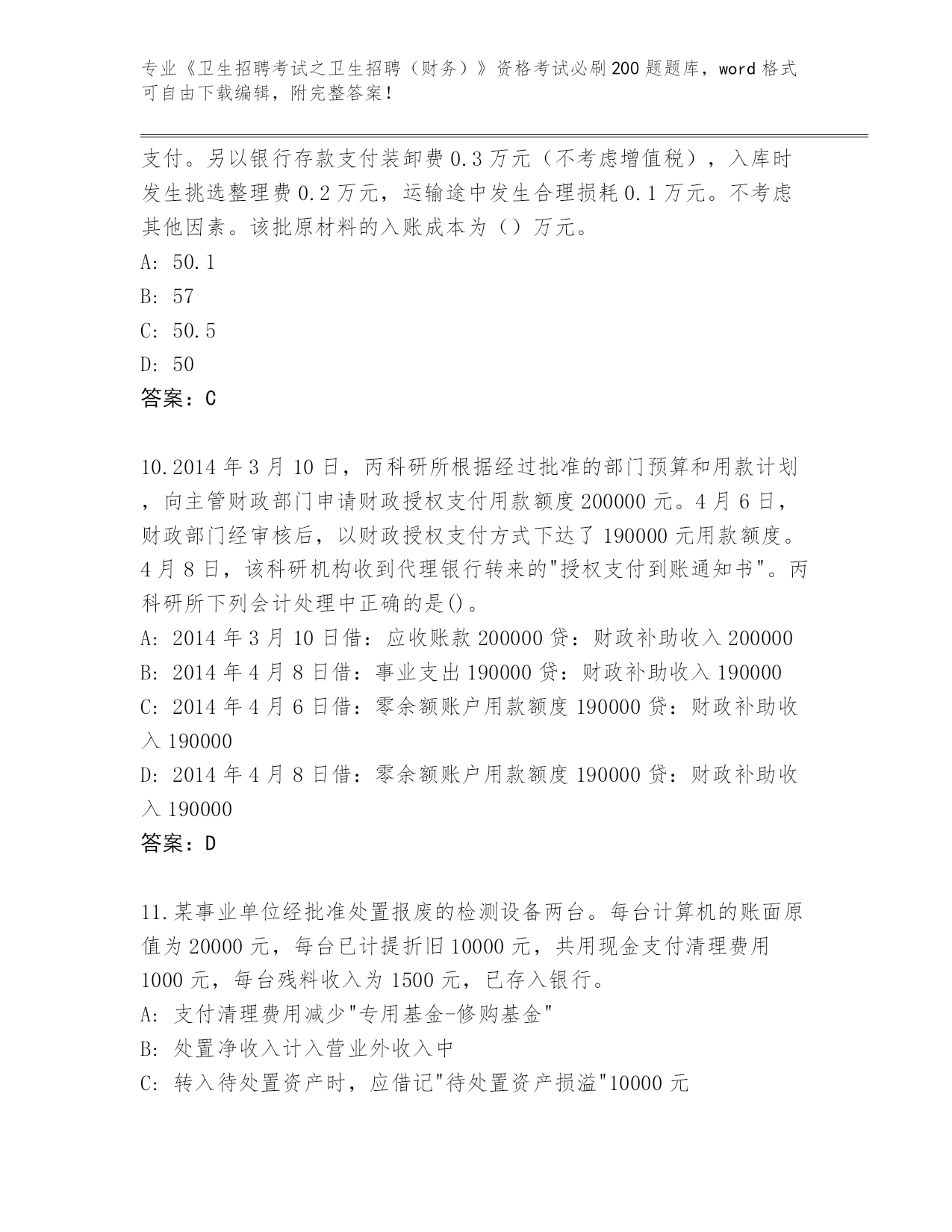 专业《卫生招聘考试之卫生招聘（财务）》资格考试必刷200题题库，word格式可自由下载编辑，附完整答案！

支付。另以银行存款支付装卸费0.3万元（不考虑增值税），入库时发生挑选整理费0.2万元，运输途中发生合理损耗0.1万元。不考虑其他因素。该批原材料的入账成本为（）万元。

A: 50.1

B: 57

C: 50.5

D: 50

答案：C

10.2014年3月10日，丙科研所根据经过批准的部门预算和用款计划，向主管财政部门申请财政授权支付用款额度200000元。4月6日，财政部门经审核后，以财政授权支付方式下达了190000元用款额度。4月8日，该科研机构收到代理银行转来的"授权支付到账通知书"。丙科研所下列会计处理中正确的是()。

A: 2014年3月10日借：应收账款200000贷：财政补助收入200000

B: 2014年4月8日借：事业支出190000贷：财政补助收入190000

C: 2014年4月6日借：零余额账户用款额度190000贷：财政补助收入190000

D: 2014年4月8日借：零余额账户用款额度190000贷：财政补助收入190000

答案：D

11.某事业单位经批准处置报废的检测设备两台。每台计算机的账面原值为20000元，每台已计提折旧10000元，共用现金支付清理费用1000元，每台残料收入为1500元，已存入银行。

A: 支付清理费用减少"专用基金-修购基金"

B: 处置净收入计入营业外收入中

C: 转入待处置资产时，应借记"待处置资产损溢"10000元